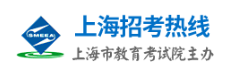 SMEEA

上海招考热线

上海市教育考试院主办